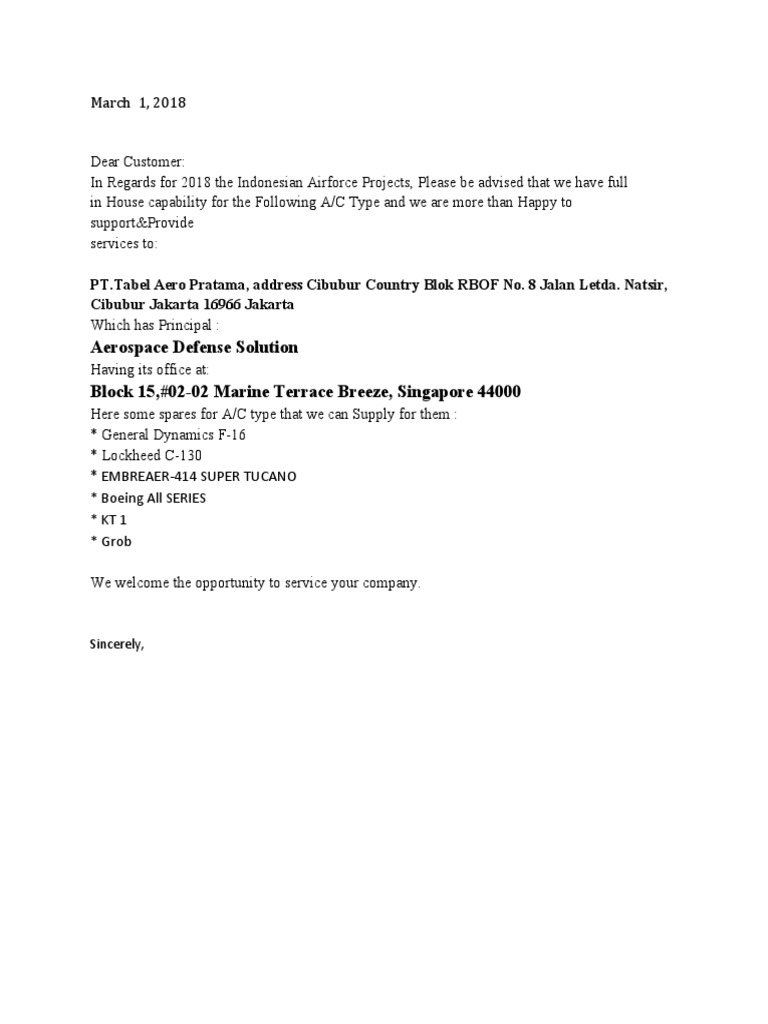 March 1, 2018

Dear Customer:
In Regards for 2018 the Indonesian Airforce Projects, Please be advised that we have full in House capability for the Following A/C Type and we are more than Happy to support&Provide services to:

PT.Tabel Aero Pratama, address Cibubur Country Blok RBOF No. 8 Jalan Letda. Natsir, Cibubur Jakarta 16966 Jakarta
Which has Principal :
Aerospace Defense Solution
Having its office at:
Block 15,#02-02 Marine Terrace Breeze, Singapore 44000
Here some spares for A/C type that we can Supply for them :
* General Dynamics F-16
* Lockheed C-130
* EMBREAER-414 SUPER TUCANO
* Boeing All SERIES
* KT 1
* Grob

We welcome the opportunity to service your company.

Sincerely,